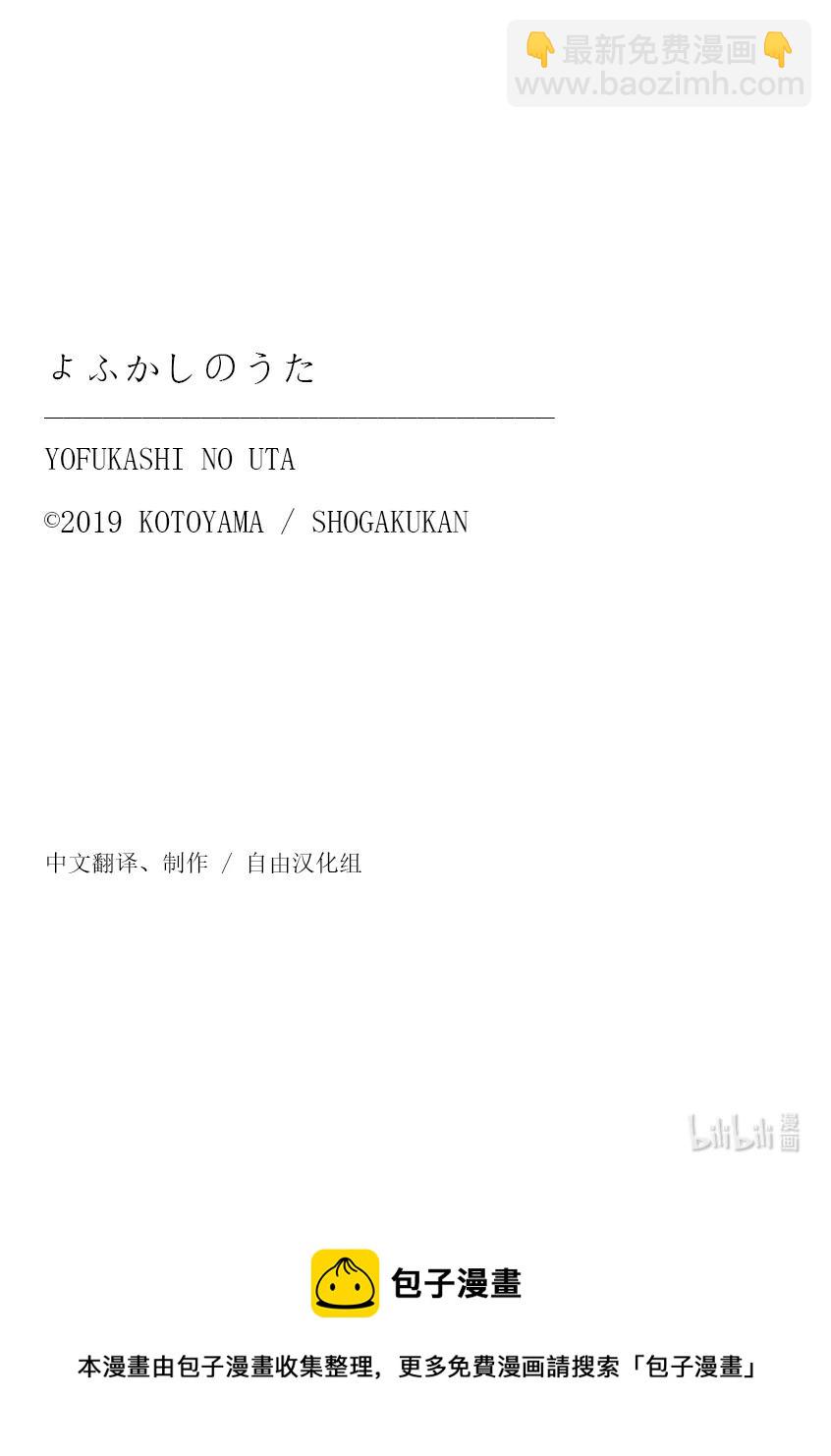 👇最新免费漫画👇
www.baozimh.com

よふかしのうた

YOFUKASHI NO UTA

©2019 KOTOYAMA / SHOGAKUKAN

中文翻译、制作 / 自由汉化组

bilibili 漫画

包子漫畫

本漫畫由包子漫畫收集整理，更多免費漫画請搜索「包子漫畫」